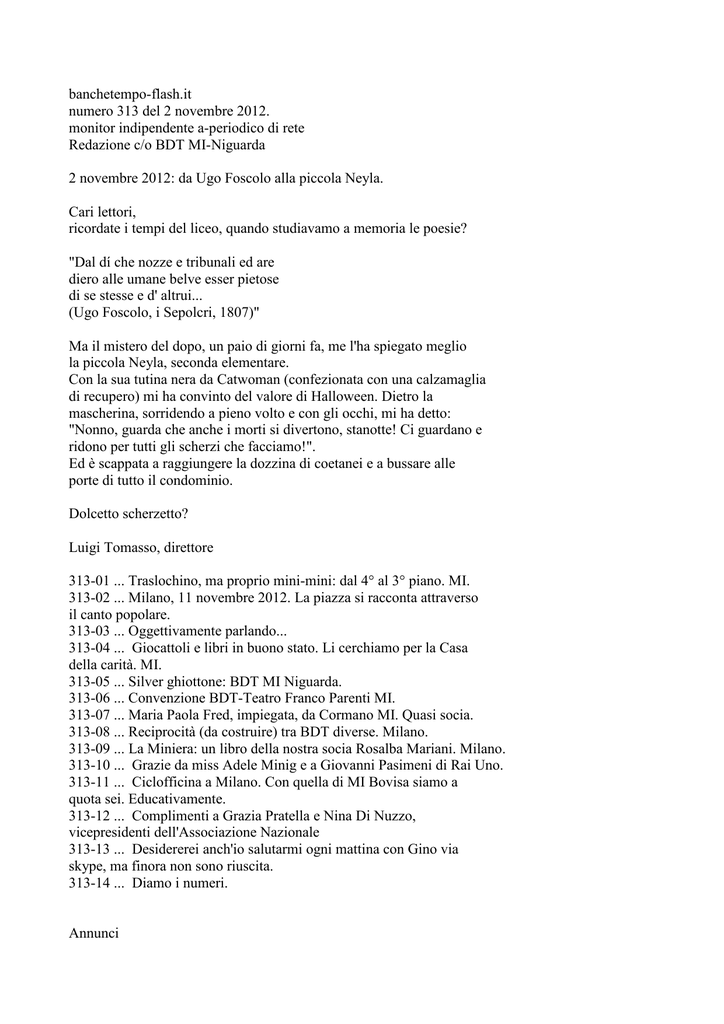 banchetempo-flash.it
numero 313 del 2 novembre 2012.
monitor indipendente a-periodico di rete
Redazione c/o BDT MI-Niguarda

2 novembre 2012: da Ugo Foscolo alla piccola Neyla.

Cari lettori,
ricordate i tempi del liceo, quando studiavamo a memoria le poesie?

"Dal dì che nozze e tribunali ed are
diero alle umane belve esser pietose
di se stesse e d' altrui...
(Ugo Foscolo, i Sepolcri, 1807)"

Ma il mistero del dopo, un paio di giorni fa, me l'ha spiegato meglio la piccola Neyla, seconda elementare.
Con la sua tutina nera da Catwoman (confezionata con una calzamaglia di recupero) mi ha convinto del valore di Halloween. Dietro la mascherina, sorridendo a pieno volto e con gli occhi, mi ha detto: "Nonno, guarda che anche i morti si divertono, stanotte! Ci guardano e ridono per tutti gli scherzi che facciamo!".
Ed è scappata a raggiungere la dozzina di coetanei e a bussare alle porte di tutto il condominio.

Dolcetto scherzetto?

Luigi Tomasso, direttore

313-01 ... Traslochino, ma proprio mini-mini: dal 4° al 3° piano. MI.
313-02 ... Milano, 11 novembre 2012. La piazza si racconta attraverso il canto popolare.
313-03 ... Oggettivamente parlando...
313-04 ... Giocattoli e libri in buono stato. Li cerchiamo per la Casa della carità. MI.
313-05 ... Silver ghiottone: BDT MI Niguarda.
313-06 ... Convenzione BDT-Teatro Franco Parenti MI.
313-07 ... Maria Paola Fred, impiegata, da Cormano MI. Quasi socia.
313-08 ... Reciprocità (da costruire) tra BDT diverse. Milano.
313-09 ... La Miniera: un libro della nostra socia Rosalba Mariani. Milano.
313-10 ... Grazie da miss Adele Minig e a Giovanni Pasimeni di Rai Uno.
313-11 ... Ciclofficina a Milano. Con quella di MI Bovisa siamo a quota sei. Educativamente.
313-12 ... Complimenti a Grazia Pratella e Nina Di Nuzzo, vicepresidenti dell'Associazione Nazionale
313-13 ... Desidererei anch'io salutarmi ogni mattina con Gino via skype, ma finora non sono riuscita.
313-14 ... Diamo i numeri.

Annunci